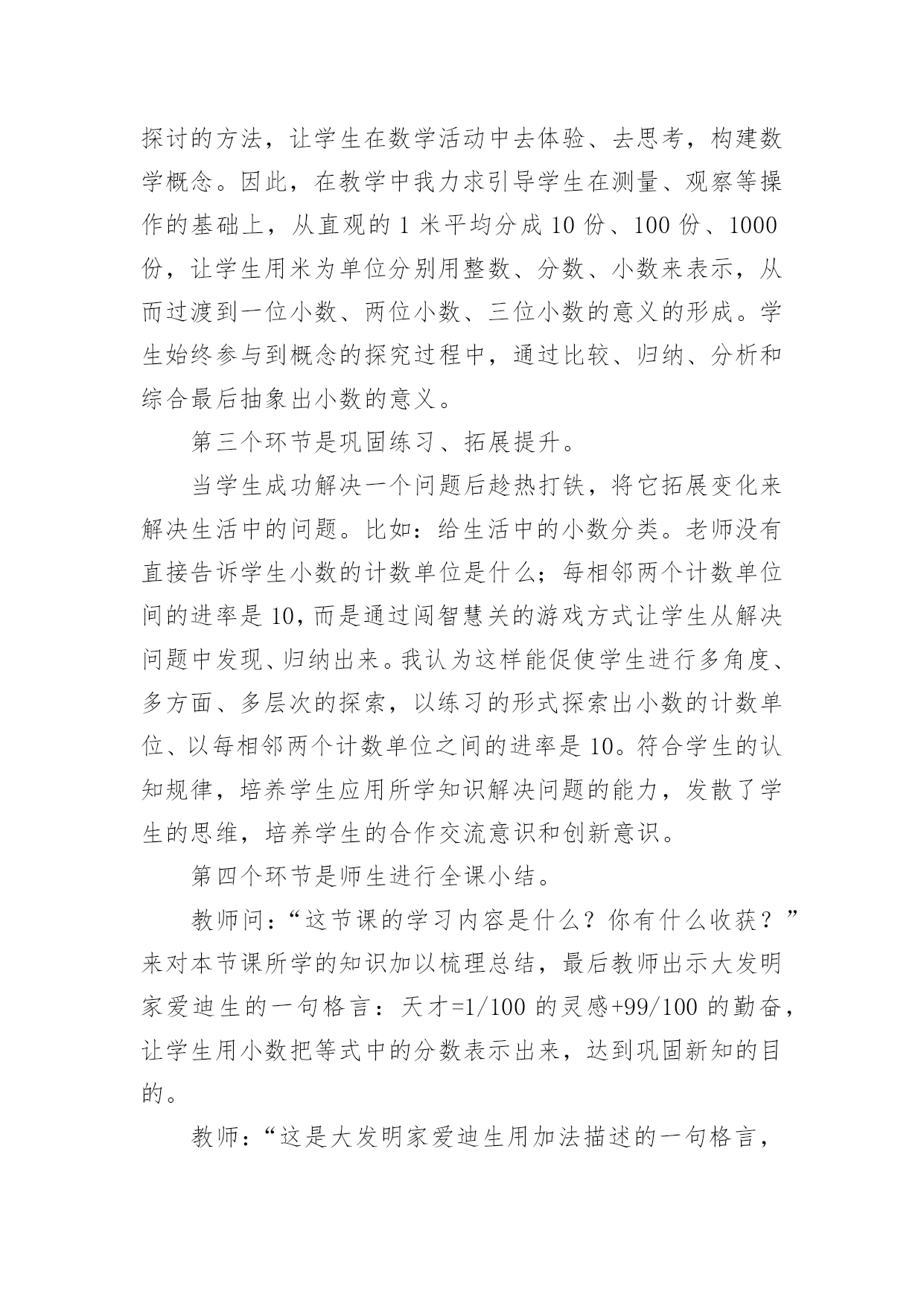 探讨的方法，让学生在数学活动中去体验、去思考，构建数学概念。因此，在教学中我力求引导学生在测量、观察等操作的基础上，从直观的 1 米平均分成 10 份、100 份、1000 份，让学生用米为单位分别用整数、分数、小数来表示，从而过渡到一位小数、两位小数、三位小数的意义的形成。学生始终参与到概念的探究过程中，通过比较、归纳、分析和综合最后抽象出小数的意义。

第三个环节是巩固练习、拓展提升。

当学生成功解决一个问题后趁热打铁，将它拓展变化来解决生活中的问题。比如：给生活中的小数分类。老师没有直接告诉学生小数的计数单位是什么；每相邻两个计数单位间的进率是 10，而是通过闯智慧关的游戏方式让学生从解决问题中发现、归纳出来。我认为这样能促使学生进行多角度、多方面、多层次的探索，以练习的形式探索出小数的计数单位、以每相邻两个计数单位之间的进率是 10。符合学生的认知规律，培养学生应用所学知识解决问题的能力，发散了学生的思维，培养学生的合作交流意识和创新意识。

第四个环节是师生进行全课小结。

教师问：“这节课的学习内容是什么？你有什么收获？”来对本节课所学的知识加以梳理总结，最后教师出示大发明家爱迪生的一句格言：天才=1/100 的灵感+99/100 的勤奋，让学生用小数把等式中的分数表示出来，达到巩固新知的目的。

教师：“这是大发明家爱迪生用加法描述的一句格言，